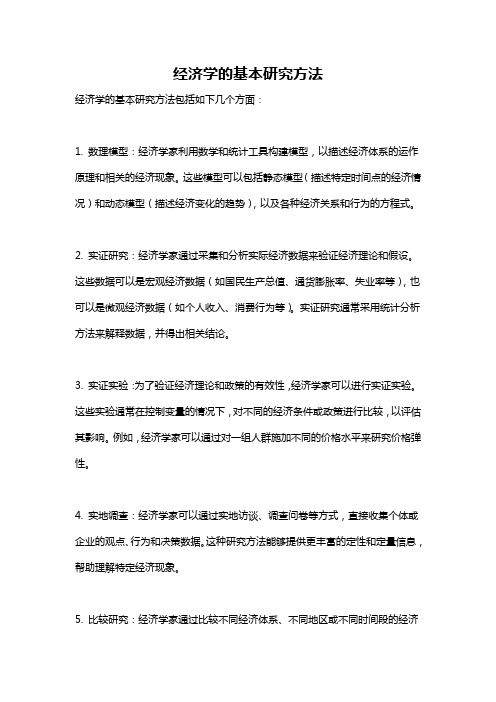 经济学的基本研究方法

经济学的基本研究方法包括如下几个方面：

1. 数理模型：经济学家利用数学和统计工具构建模型，以描述经济体系的运作原理和相关的经济现象。这些模型可以包括静态模型（描述特定时间点的经济情况）和动态模型（描述经济变化的趋势），以及各种经济关系和行为的方程式。

2. 实证研究：经济学家通过采集和分析实际经济数据来验证经济理论和假设。这些数据可以是宏观经济数据（如国民生产总值、通货膨胀率、失业率等），也可以是微观经济数据（如个人收入、消费行为等）。实证研究通常采用统计分析方法来解释数据，并得出相关结论。

3. 实证实验：为了验证经济理论和政策的有效性，经济学家可以进行实证实验。这些实验通常在控制变量的情况下，对不同的经济条件或政策进行比较，以评估其影响。例如，经济学家可以通过对一组人群施加不同的价格水平来研究价格弹性。

4. 实地调查：经济学家可以通过实地访谈、调查问卷等方式，直接收集个体或企业的观点、行为和决策数据。这种研究方法能够提供更丰富的定性和定量信息，帮助理解特定经济现象。

5. 比较研究：经济学家通过比较不同经济体系、不同地区或不同时间段的经济